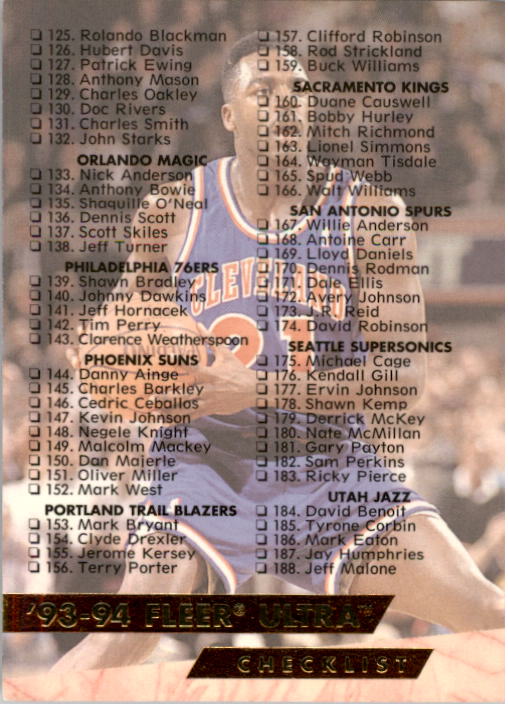 ☐ 125. Rolando Blackman
☐ 126. Hubert Davis
☐ 127. Patrick Ewing
☐ 128. Anthony Mason
☐ 129. Charles Oakley
☐ 130. Doc Rivers
☐ 131. Charles Smith
☐ 132. John Starks

ORLANDO MAGIC
☐ 133. Nick Anderson
☐ 134. Anthony Bowie
☐ 135. Shaquille O'Neal
☐ 136. Dennis Scott
☐ 137. Scott Skiles
☐ 138. Jeff Turner

PHILADELPHIA 76ERS
☐ 139. Shawn Bradley
☐ 140. Johnny Dawkins
☐ 141. Jeff Hornacek
☐ 142. Tim Perry
☐ 143. Clarence Weatherspoon

PHOENIX SUNS
☐ 144. Danny Ainge
☐ 145. Charles Barkley
☐ 146. Cedric Ceballos
☐ 147. Kevin Johnson
☐ 148. Negele Knight
☐ 149. Malcolm Mackey
☐ 150. Dan Majerle
☐ 151. Oliver Miller
☐ 152. Mark West

PORTLAND TRAIL BLAZERS
☐ 153. Mark Bryant
☐ 154. Clyde Drexler
☐ 155. Jerome Kersey
☐ 156. Terry Porter

☐ 157. Clifford Robinson
☐ 158. Rod Strickland
☐ 159. Buck Williams

SACRAMENTO KINGS
☐ 160. Duane Causwell
☐ 161. Bobby Hurley
☐ 162. Mitch Richmond
☐ 163. Lionel Simmons
☐ 164. Wayman Tisdale
☐ 165. Spud Webb
☐ 166. Walt Williams

SAN ANTONIO SPURS
☐ 167. Willie Anderson
☐ 168. Antoine Carr
☐ 169. Lloyd Daniels
☐ 170. Dennis Rodman
☐ 171. Dale Ellis
☐ 172. Avery Johnson
☐ 173. J.R. Reid
☐ 174. David Robinson

SEATTLE SUPERSONICS
☐ 175. Michael Cage
☐ 176. Kendall Gill
☐ 177. Ervin Johnson
☐ 178. Shawn Kemp
☐ 179. Derrick McKey
☐ 180. Nate McMillan
☐ 181. Gary Payton
☐ 182. Sam Perkins
☐ 183. Ricky Pierce

UTAH JAZZ
☐ 184. David Benoit
☐ 185. Tyrone Corbin
☐ 186. Mark Eaton
☐ 187. Jay Humphries
☐ 188. Jeff Malone

'93-94 FLEER® ULTRA™

CHECKLIST